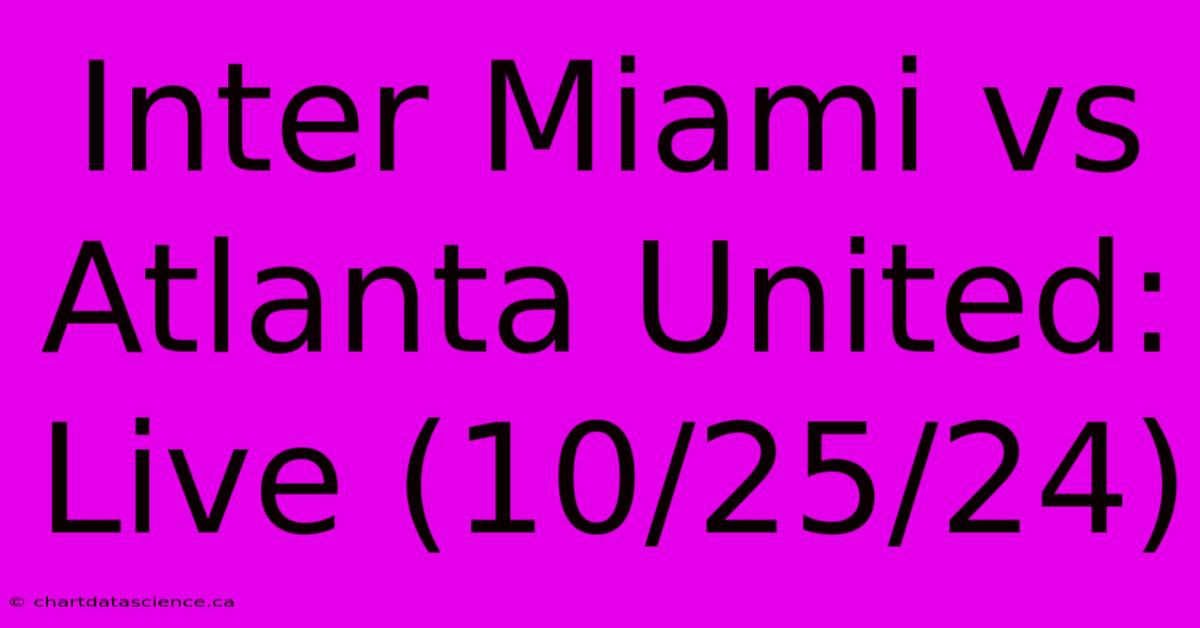 Inter Miami vs Atlanta United: Live (10/25/24)

© chartdatascience.ca